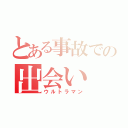 とある事故での出会い
ウルトラマン